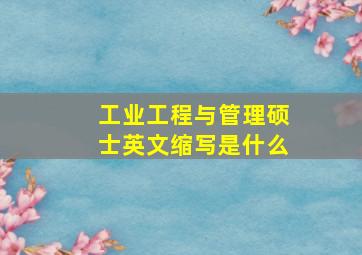 工业工程与管理硕士英文缩写是什么